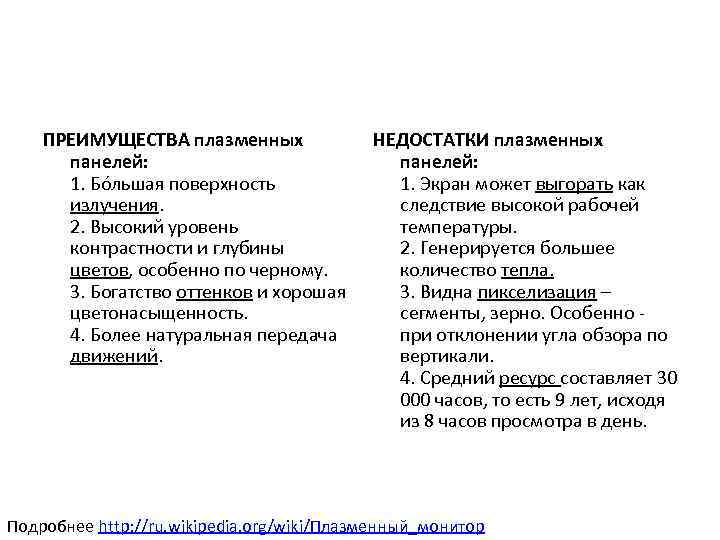 ПРЕИМУЩЕСТВА плазменных панелей:
1. Бо́льшая поверхность излучения.
2. Высокий уровень контрастности и глубины цветов, особенно по черному.
3. Богатство оттенков и хорошая цветонасыщенность.
4. Более натуральная передача движений.

НЕДОСТАТКИ плазменных панелей:
1. Экран может выгорать как следствие высокой рабочей температуры.
2. Генерируется большее количество тепла.
3. Видна пикселизация – сегменты, зерно. Особенно - при отклонении угла обзора по вертикали.
4. Средний ресурс составляет 30 000 часов, то есть 9 лет, исходя из 8 часов просмотра в день.

Подробнее http://ru.wikipedia.org/wiki/Плазменный_монитор